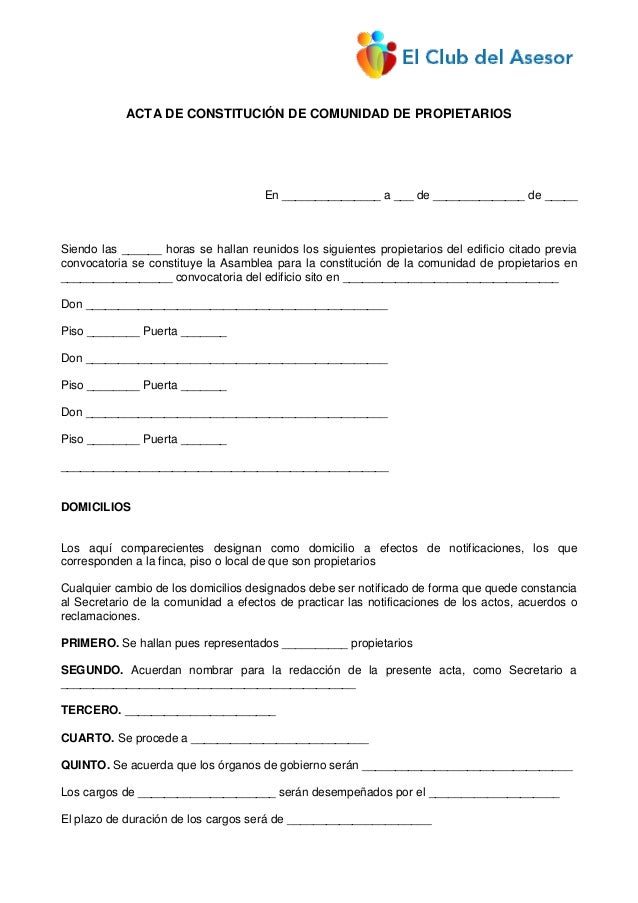 El Club del Asesor

ACTA DE CONSTITUCIÓN DE COMUNIDAD DE PROPIETARIOS

En ____ a ____ de ____ de ____

Siendo las ____ horas se hallan reunidos los siguientes propietarios del edificio citado previa convocatoria se constituye la Asamblea para la constitución de la comunidad de propietarios en ____ convocatoria del edificio sito en ____

Don ____

Piso ____ Puerta ____

Don ____

Piso ____ Puerta ____

Don ____

Piso ____ Puerta ____

____

DOMICILIOS

Los aquí comparecientes designan como domicilio a efectos de notificaciones, los que corresponden a la finca, piso o local de que son propietarios

Cualquier cambio de los domicilios designados debe ser notificado de forma que quede constancia al Secretario de la comunidad a efectos de practicar las notificaciones de los actos, acuerdos o reclamaciones.

PRIMERO. Se hallan pues representados ____ propietarios

SEGUNDO. Acuerdan nombrar para la redacción de la presente acta, como Secretario a ____

TERCERO. ____

CUARTO. Se procede a ____

QUINTO. Se acuerda que los órganos de gobierno serán ____

Los cargos de ____ serán desempeñados por el ____

El plazo de duración de los cargos será de ____